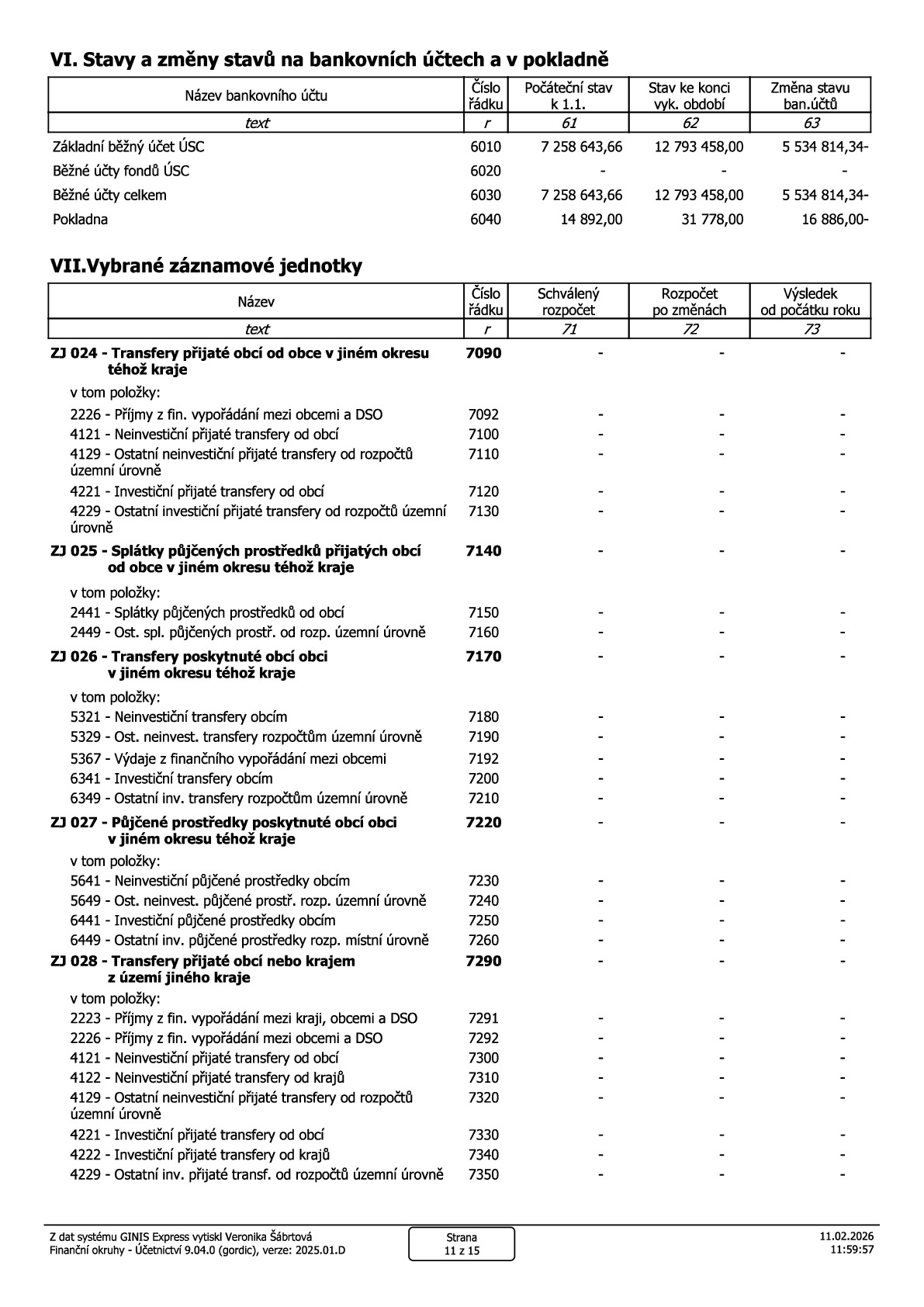 VI. Stavy a změny stavů na bankovních účtech a v pokladně

| Název bankovního účtu | Číslo řádku | Počáteční stav k 1.1. | Stav ke konci vyk. období | Změna stavu ban.účtů |
|---|---|---|---|---|
| text | r | 61 | 62 | 63 |
| Základní běžný účet ÚSC | 6010 | 7 258 643,66 | 12 793 458,00 | 5 534 814,34- |
| Běžné účty fondů ÚSC | 6020 | - | - | - |
| Běžné účty celkem | 6030 | 7 258 643,66 | 12 793 458,00 | 5 534 814,34- |
| Pokladna | 6040 | 14 892,00 | 31 778,00 | 16 886,00- |

VII.Vybrané záznamové jednotky

| Název | Číslo řádku | Schválený rozpočet | Rozpočet po změnách | Výsledek od počátku roku |
|---|---|---|---|---|
| text | r | 71 | 72 | 73 |
| ZJ 024 - Transfery přijaté obcí od obce v jiném okresu téhož kraje | 7090 | - | - | - |
| v tom položky: | | | | |
| 2226 - Příjmy z fin. vypořádání mezi obcemi a DSO | 7092 | - | - | - |
| 4121 - Neinvestiční přijaté transfery od obcí | 7100 | - | - | - |
| 4129 - Ostatní neinvestiční přijaté transfery od rozpočtů územní úrovně | 7110 | - | - | - |
| 4221 - Investiční přijaté transfery od obcí | 7120 | - | - | - |
| 4229 - Ostatní investiční přijaté transfery od rozpočtů územní úrovně | 7130 | - | - | - |
| ZJ 025 - Splátky půjčených prostředků přijatých obcí od obce v jiném okresu téhož kraje | 7140 | - | - | - |
| v tom položky: | | | | |
| 2441 - Splátky půjčených prostředků od obcí | 7150 | - | - | - |
| 2449 - Ost. spl. půjčených prostř. od rozp. územní úrovně | 7160 | - | - | - |
| ZJ 026 - Transfery poskytnuté obcí obci v jiném okresu téhož kraje | 7170 | - | - | - |
| v tom položky: | | | | |
| 5321 - Neinvestiční transfery obcím | 7180 | - | - | - |
| 5329 - Ost. neinvest. transfery rozpočtům územní úrovně | 7190 | - | - | - |
| 5367 - Výdaje z finančního vypořádání mezi obcemi | 7192 | - | - | - |
| 6341 - Investiční transfery obcím | 7200 | - | - | - |
| 6349 - Ostatní inv. transfery rozpočtům územní úrovně | 7210 | - | - | - |
| ZJ 027 - Půjčené prostředky poskytnuté obcí obci v jiném okresu téhož kraje | 7220 | - | - | - |
| v tom položky: | | | | |
| 5641 - Neinvestiční půjčené prostředky obcím | 7230 | - | - | - |
| 5649 - Ost. neinvest. půjčené prostř. rozp. územní úrovně | 7240 | - | - | - |
| 6441 - Investiční půjčené prostředky obcím | 7250 | - | - | - |
| 6449 - Ostatní inv. půjčené prostředky rozp. místní úrovně | 7260 | - | - | - |
| ZJ 028 - Transfery přijaté obcí nebo krajem z území jiného kraje | 7290 | - | - | - |
| v tom položky: | | | | |
| 2223 - Příjmy z fin. vypořádání mezi kraji, obcemi a DSO | 7291 | - | - | - |
| 2226 - Příjmy z fin. vypořádání mezi obcemi a DSO | 7292 | - | - | - |
| 4121 - Neinvestiční přijaté transfery od obcí | 7300 | - | - | - |
| 4122 - Neinvestiční přijaté transfery od krajů | 7310 | - | - | - |
| 4129 - Ostatní neinvestiční přijaté transfery od rozpočtů územní úrovně | 7320 | - | - | - |
| 4221 - Investiční přijaté transfery od obcí | 7330 | - | - | - |
| 4222 - Investiční přijaté transfery od krajů | 7340 | - | - | - |
| 4229 - Ostatní inv. přijaté transf. od rozpočtů územní úrovně | 7350 | - | - | - |

Z dat systému GINIS Express vytiskl Veronika Šábrtová
Finanční okruhy - Účetnictví 9.04.0 (gordic), verze: 2025.01.D

Strana
11 z 15

11.02.2026
11:59:57